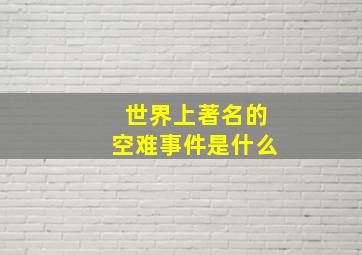 世界上著名的
空难事件是什么